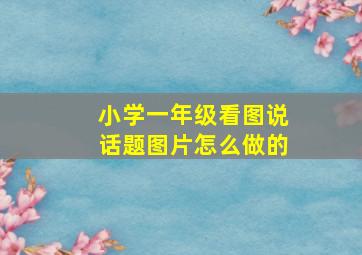 小学一年级看图说话题图片怎么做的